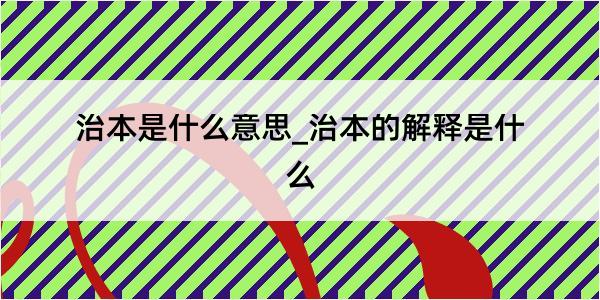 治本是什么意思_治本的解释是什么